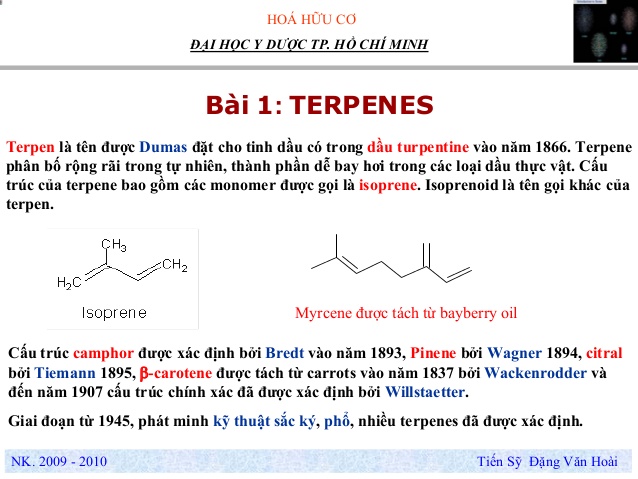 HOÁ HỮU CƠ

ĐẠI HỌC Y DƯỢC TP. HỒ CHÍ MINH

Bài 1: TERPENES

Terpen là tên được Dumas đặt cho tinh dầu có trong dầu turpentine vào năm 1866. Terpene phân bố rộng rãi trong tự nhiên, thành phần dễ bay hơi trong các loại dầu thực vật. Cấu trúc của terpene bao gồm các monomer được gọi là isoprene. Isoprenoid là tên gọi khác của terpen.

$CH_3$

$H_2C$

$CH_2$

Isoprene

Myrcene được tách từ bayberry oil

Cấu trúc camphor được xác định bởi Bredt vào năm 1893, Pinene bởi Wagner 1894, citral bởi Tiemann 1895, β-carotene được tách từ carrots vào năm 1837 bởi Wackenrodder và đến năm 1907 cấu trúc chính xác đã được xác định bởi Willstaetter.

Giai đoạn từ 1945, phát minh kỹ thuật sắc ký, phổ, nhiều terpenes đã được xác định.

NK. 2009 - 2010

Tiến Sỹ Đặng Văn Hoài